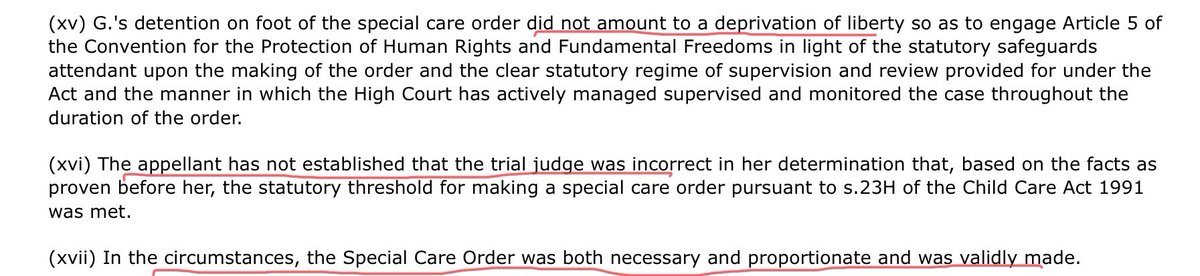 (xv) G.'s detention on foot of the special care order did not amount to a deprivation of liberty so as to engage Article 5 of the Convention for the Protection of Human Rights and Fundamental Freedoms in light of the statutory safeguards attendant upon the making of the order and the clear statutory regime of supervision and review provided for under the Act and the manner in which the High Court has actively managed supervised and monitored the case throughout the duration of the order.

(xvi) The appellant has not established that the trial judge was incorrect in her determination that, based on the facts as proven before her, the statutory threshold for making a special care order pursuant to s.23H of the Child Care Act 1991 was met.

(xvii) In the circumstances, the Special Care Order was both necessary and proportionate and was validly made.